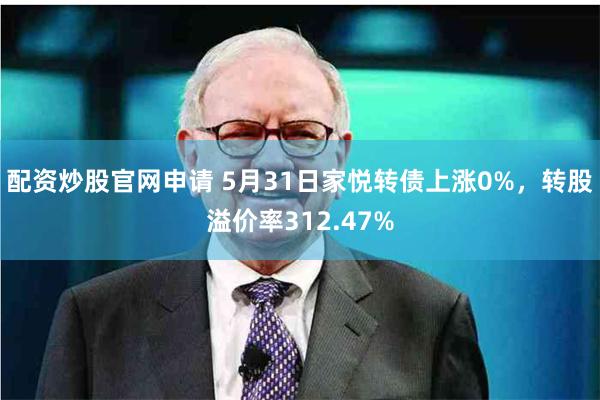 配资炒股官网申请 5月31日家悦转债上涨0%，转股溢价率312.47%